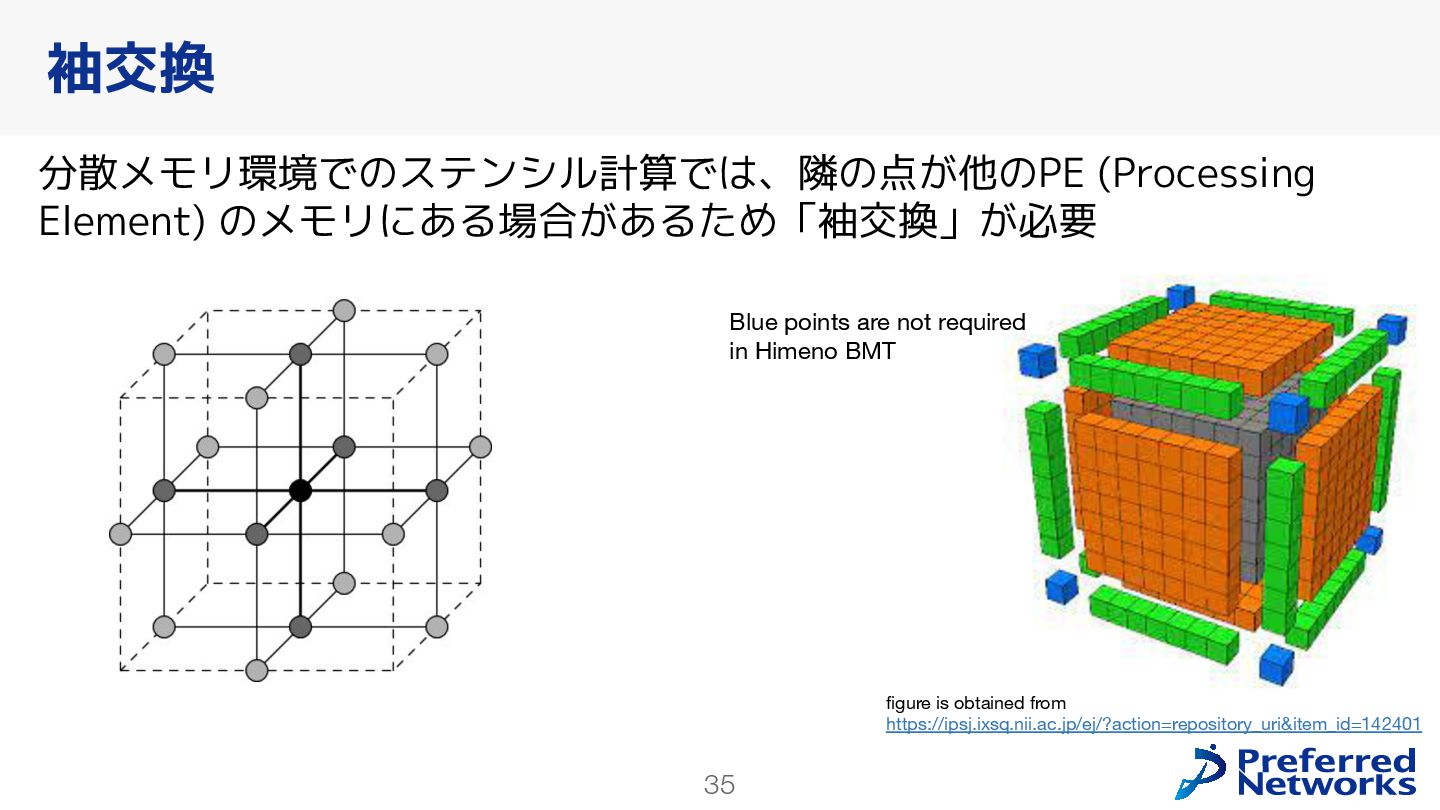 袖交換

分散メモリ環境でのステンシル計算では、隣の点が他のPE (Processing Element) のメモリにある場合があるため「袖交換」が必要

Blue points are not required in Himeno BMT

figure is obtained from
https://ipsj.ixsq.nii.ac.jp/ej/?action=repository_uri&item_id=142401

35

Preferred Networks